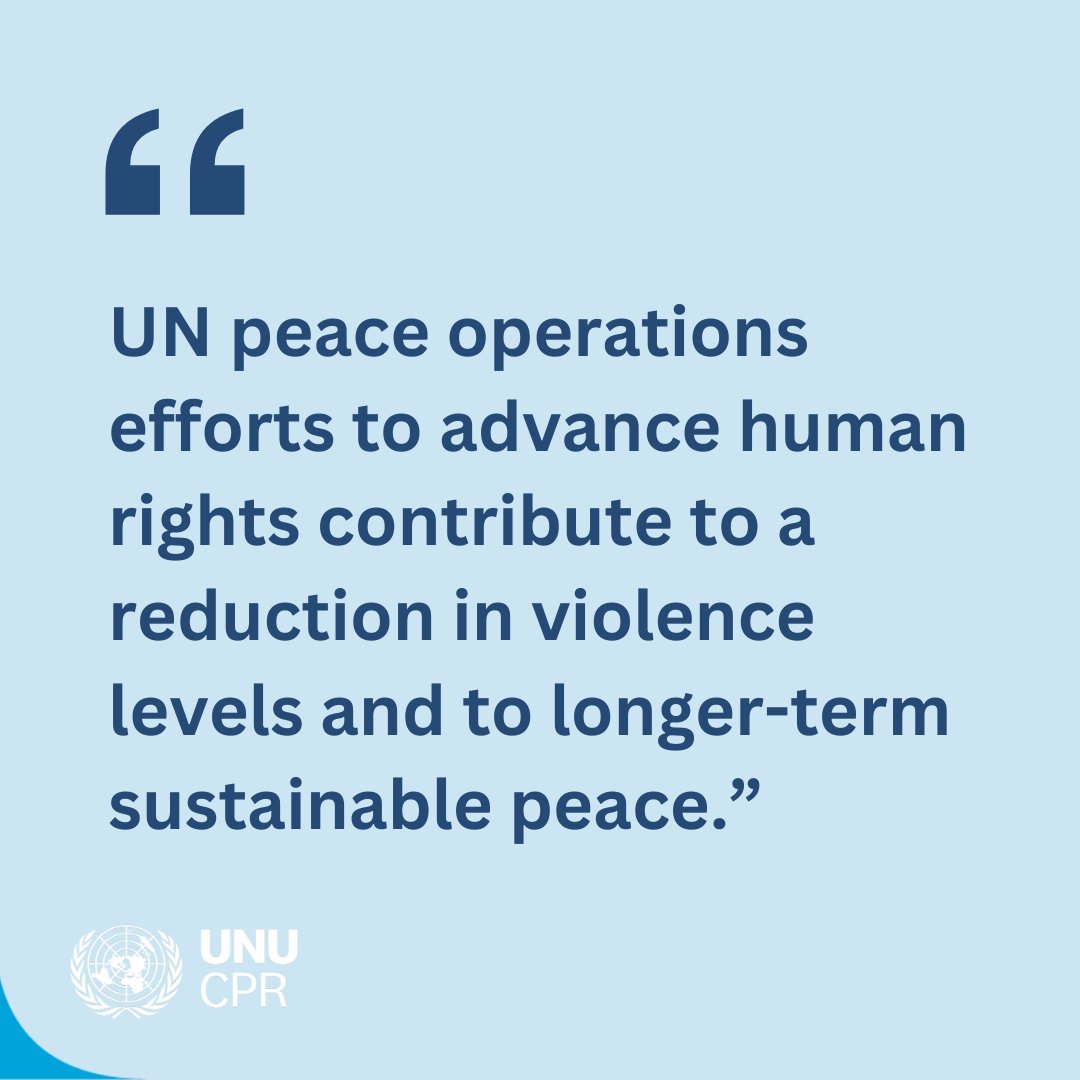 “

UN peace operations efforts to advance human rights contribute to a reduction in violence levels and to longer-term sustainable peace.”

UNU
CPR